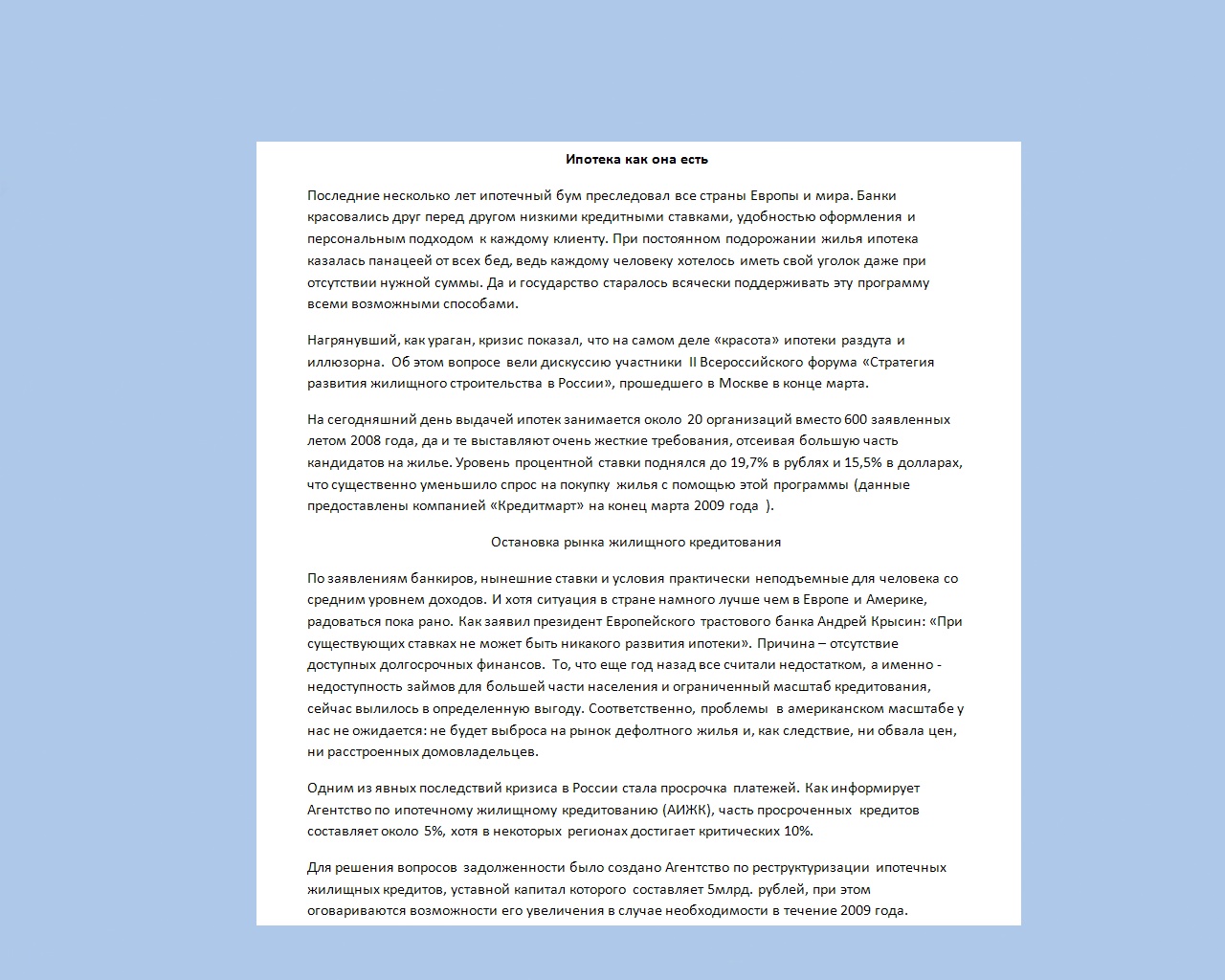 Ипотека как она есть

Последние несколько лет ипотечный бум преследовал все страны Европы и мира. Банки красовались друг перед другом низкими кредитными ставками, удобностью оформления и персональным подходом к каждому клиенту. При постоянном подорожании жилья ипотека казалась панацеей от всех бед, ведь каждому человеку хотелось иметь свой уголок даже при отсутствии нужной суммы. Да и государство старалось всячески поддерживать эту программу всеми возможными способами.

Нагрянувший, как ураган, кризис показал, что на самом деле «красота» ипотеки раздута и иллюзорна. Об этом вопросе вели дискуссию участники II Всероссийского форума «Стратегия развития жилищного строительства в России», прошедшего в Москве в конце марта.

На сегодняшний день выдачей ипотек занимается около 20 организаций вместо 600 заявленных летом 2008 года, да и те выставляют очень жесткие требования, отсеивая большую часть кандидатов на жилье. Уровень процентной ставки поднялся до 19,7% в рублях и 15,5% в долларах, что существенно уменьшило спрос на покупку жилья с помощью этой программы (данные предоставлены компанией «Кредитмарт» на конец марта 2009 года ).

Остановка рынка жилищного кредитования

По заявлениям банкиров, нынешние ставки и условия практически неподъемные для человека со средним уровнем доходов. И хотя ситуация в стране намного лучше чем в Европе и Америке, радоваться пока рано. Как заявил президент Европейского трастового банка Андрей Крысин: «При существующих ставках не может быть никакого развития ипотеки». Причина – отсутствие доступных долгосрочных финансов. То, что еще год назад все считали недостатком, а именно - недоступность займов для большей части населения и ограниченный масштаб кредитования, сейчас вылилось в определенную выгоду. Соответственно, проблемы в американском масштабе у нас не ожидается: не будет выброса на рынок дефолтного жилья и, как следствие, ни обвала цен, ни расстроенных домовладельцев.

Одним из явных последствий кризиса в России стала просрочка платежей. Как информирует Агентство по ипотечному жилищному кредитованию (АИЖК), часть просроченных кредитов составляет около 5%, хотя в некоторых регионах достигает критических 10%.

Для решения вопросов задолженности было создано Агентство по реструктуризации ипотечных жилищных кредитов, уставной капитал которого составляет 5млрд. рублей, при этом оговариваются возможности его увеличения в случае необходимости в течение 2009 года.